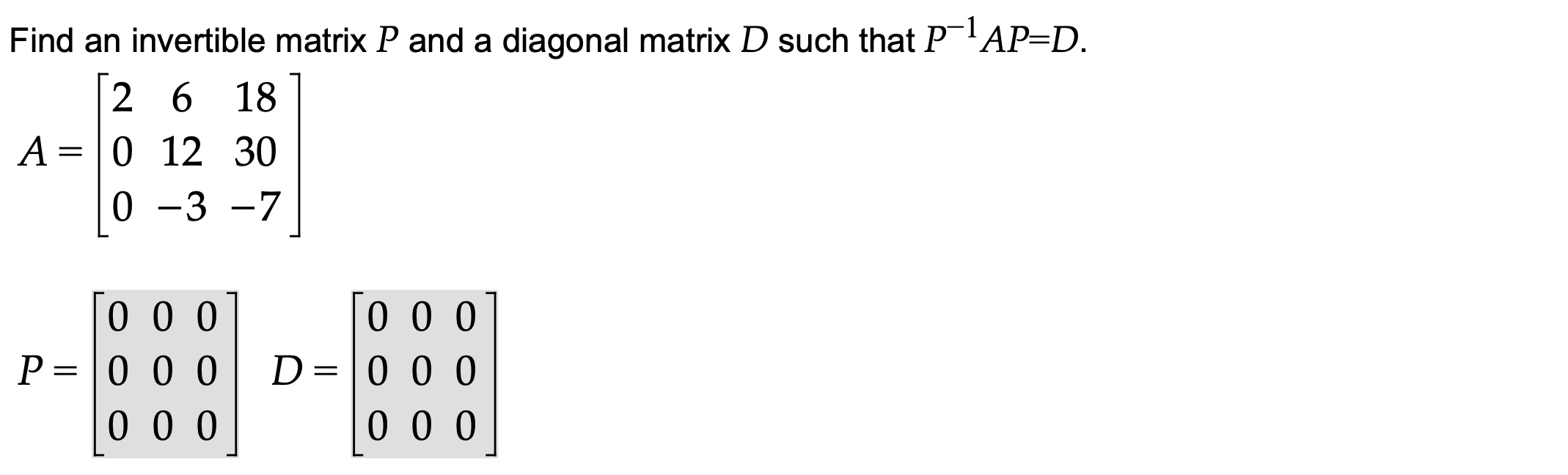 Find an invertible matrix $P$ and a diagonal matrix $D$ such that $P^{-1}AP=D$.

$A = \begin{bmatrix} 2 & 6 & 18 \\ 0 & 12 & 30 \\ 0 & -3 & -7 \end{bmatrix}$

$P = \begin{bmatrix} 0 & 0 & 0 \\ 0 & 0 & 0 \\ 0 & 0 & 0 \end{bmatrix}$ $D = \begin{bmatrix} 0 & 0 & 0 \\ 0 & 0 & 0 \\ 0 & 0 & 0 \end{bmatrix}$